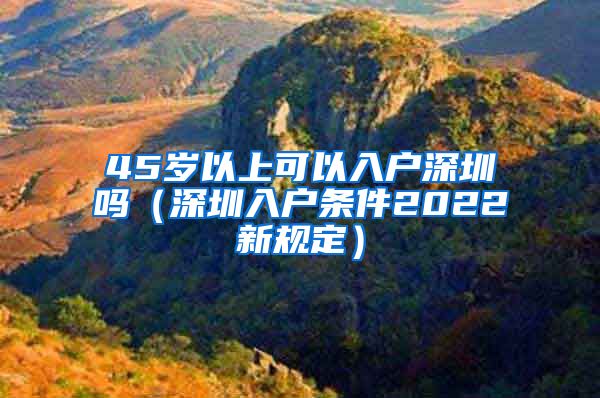 45岁以上可以入户深圳吗（深圳入户条件2022新规定）